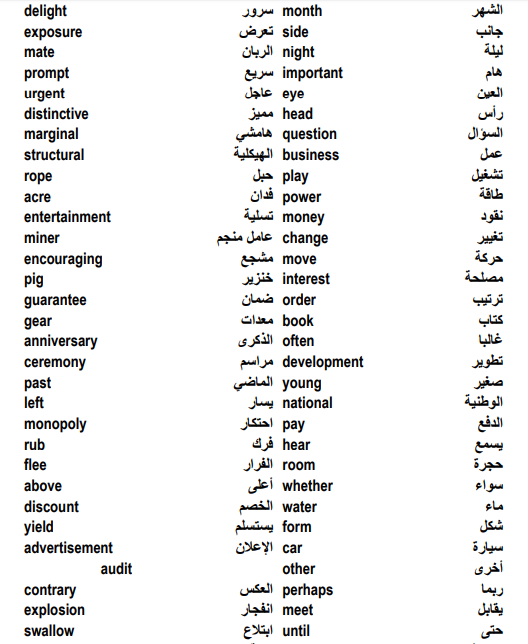 | | | | |
|---|---|---|---|
| delight | سرور | month | الشهر |
| exposure | تعرض | side | جانب |
| mate | الربان | night | ليلة |
| prompt | سريع | important | هام |
| urgent | عاجل | eye | العين |
| distinctive | مميز | head | رأس |
| marginal | هامشي | question | السؤال |
| structural | الهيكلية | business | عمل |
| rope | حبل | play | تشغيل |
| acre | فدان | power | طاقة |
| entertainment | تسلية | money | نقود |
| miner | عامل منجم | change | تغيير |
| encouraging | مشجع | move | حركة |
| pig | خنزير | interest | مصلحة |
| guarantee | ضمان | order | ترتيب |
| gear | معدات | book | كتاب |
| anniversary | الذكرى | often | غالبا |
| ceremony | مراسم | development | تطوير |
| past | الماضي | young | صغير |
| left | يسار | national | الوطنية |
| monopoly | احتكار | pay | الدفع |
| rub | فرك | hear | يسمع |
| flee | الفرار | room | حجرة |
| above | أعلى | whether | سواء |
| discount | الخصم | water | ماء |
| yield | يستسلم | form | شكل |
| advertisement | الإعلان | car | سيارة |
| audit | | other | أخرى |
| contrary | العكس | perhaps | ربما |
| explosion | انفجار | meet | يقابل |
| swallow | ابتلاع | until | حتى |